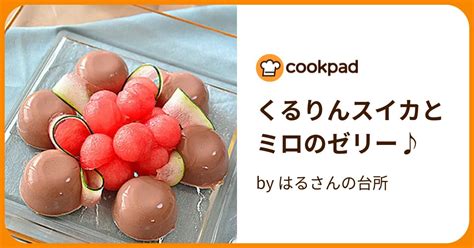 cookpad

くるりんスイカとミロのゼリー♪

by はるさんの台所